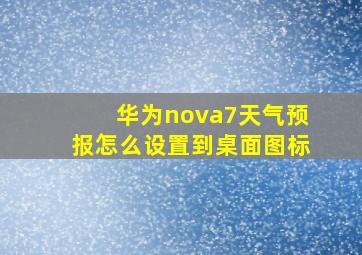 华为nova7天气预报怎么设置到桌面图标